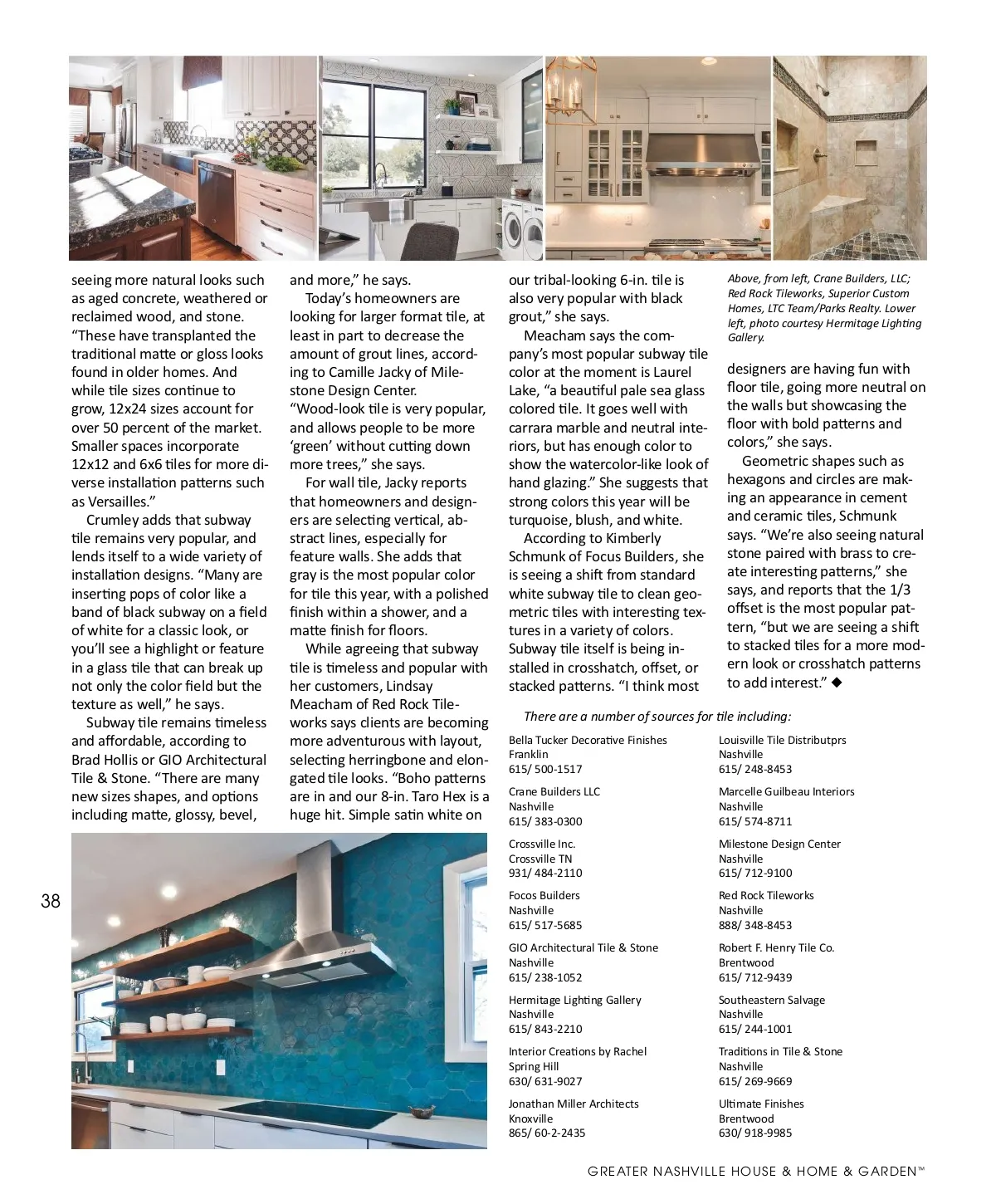 seeing more natural looks such as aged concrete, weathered or reclaimed wood, and stone. "These have transplanted the traditional matte or gloss looks found in older homes. And while tile sizes continue to grow, 12x24 sizes account for over 50 percent of the market. Smaller spaces incorporate 12x12 and 6x6 tiles for more diverse installation patterns such as Versailles."

Crumley adds that subway tile remains very popular, and lends itself to a wide variety of installation designs. "Many are inserting pops of color like a band of black subway on a field of white for a classic look, or you'll see a highlight or feature in a glass tile that can break up not only the color field but the texture as well," he says.

Subway tile remains timeless and affordable, according to Brad Hollis or GIO Architectural Tile & Stone. "There are many new sizes shapes, and options including matte, glossy, bevel, and more," he says.

Today's homeowners are looking for larger format tile, at least in part to decrease the amount of grout lines, according to Camille Jacky of Milestone Design Center. "Wood-look tile is very popular, and allows people to be more 'green' without cutting down more trees," she says.

For wall tile, Jacky reports that homeowners and designers are selecting vertical, abstract lines, especially for feature walls. She adds that gray is the most popular color for tile this year, with a polished finish within a shower, and a matte finish for floors.

While agreeing that subway tile is timeless and popular with her customers, Lindsay Meacham of Red Rock Tileworks says clients are becoming more adventurous with layout, selecting herringbone and elongated tile looks. "Boho patterns are in and our 8-in. Taro Hex is a huge hit. Simple satin white on our tribal-looking 6-in. tile is also very popular with black grout," she says.

Meacham says the company's most popular subway tile color at the moment is Laurel Lake, "a beautiful pale sea glass colored tile. It goes well with carrara marble and neutral interiors, but has enough color to show the watercolor-like look of hand glazing." She suggests that strong colors this year will be turquoise, blush, and white.

According to Kimberly Schmunk of Focus Builders, she is seeing a shift from standard white subway tile to clean geometric tiles with interesting textures in a variety of colors. Subway tile itself is being installed in crosshatch, offset, or stacked patterns. "I think most

Above, from left, Crane Builders, LLC; Red Rock Tileworks, Superior Custom Homes, LTC Team/Parks Realty. Lower left, photo courtesy Hermitage Lighting Gallery.

designers are having fun with floor tile, going more neutral on the walls but showcasing the floor with bold patterns and colors," she says.

Geometric shapes such as hexagons and circles are making an appearance in cement and ceramic tiles, Schmunk says. "We're also seeing natural stone paired with brass to create interesting patterns," she says, and reports that the 1/3 offset is the most popular pattern, "but we are seeing a shift to stacked tiles for a more modern look or crosshatch patterns to add interest." ◆

There are a number of sources for tile including:

Bella Tucker Decorative Finishes
Franklin
615/ 500-1517

Crane Builders LLC
Nashville
615/ 383-0300

Crossville Inc.
Crossville TN
931/ 484-2110

Focos Builders
Nashville
615/ 517-5685

GIO Architectural Tile & Stone
Nashville
615/ 238-1052

Hermitage Lighting Gallery
Nashville
615/ 843-2210

Interior Creations by Rachel
Spring Hill
630/ 631-9027

Jonathan Miller Architects
Knoxville
865/ 60-2-2435

Louisville Tile Distributprs
Nashville
615/ 248-8453

Marcelle Guilbeau Interiors
Nashville
615/ 574-8711

Milestone Design Center
Nashville
615/ 712-9100

Red Rock Tileworks
Nashville
888/ 348-8453

Robert F. Henry Tile Co.
Brentwood
615/ 712-9439

Southeastern Salvage
Nashville
615/ 244-1001

Traditions in Tile & Stone
Nashville
615/ 269-9669

Ultimate Finishes
Brentwood
630/ 918-9985

38

GREATER NASHVILLE HOUSE & HOME & GARDEN™